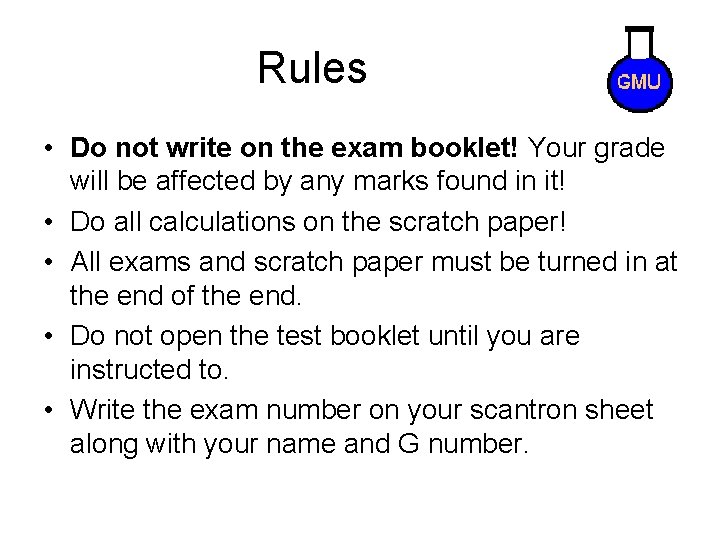 Rules

GMU

• Do not write on the exam booklet! Your grade will be affected by any marks found in it!
• Do all calculations on the scratch paper!
• All exams and scratch paper must be turned in at the end of the end.
• Do not open the test booklet until you are instructed to.
• Write the exam number on your scantron sheet along with your name and G number.